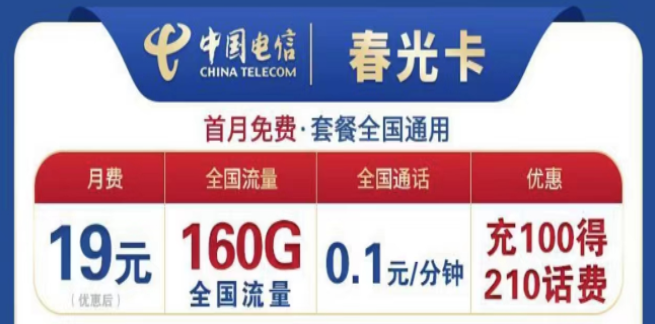 中国电信
CHINA TELECOM
春光卡

首月免费·套餐全国通用

| 月费 | 全国流量 | 全国通话 | 优惠 |
|---|---|---|---|
| 19元 (优惠后) | 160G 全国流量 | 0.1元/分钟 | 充100得 210话费 |